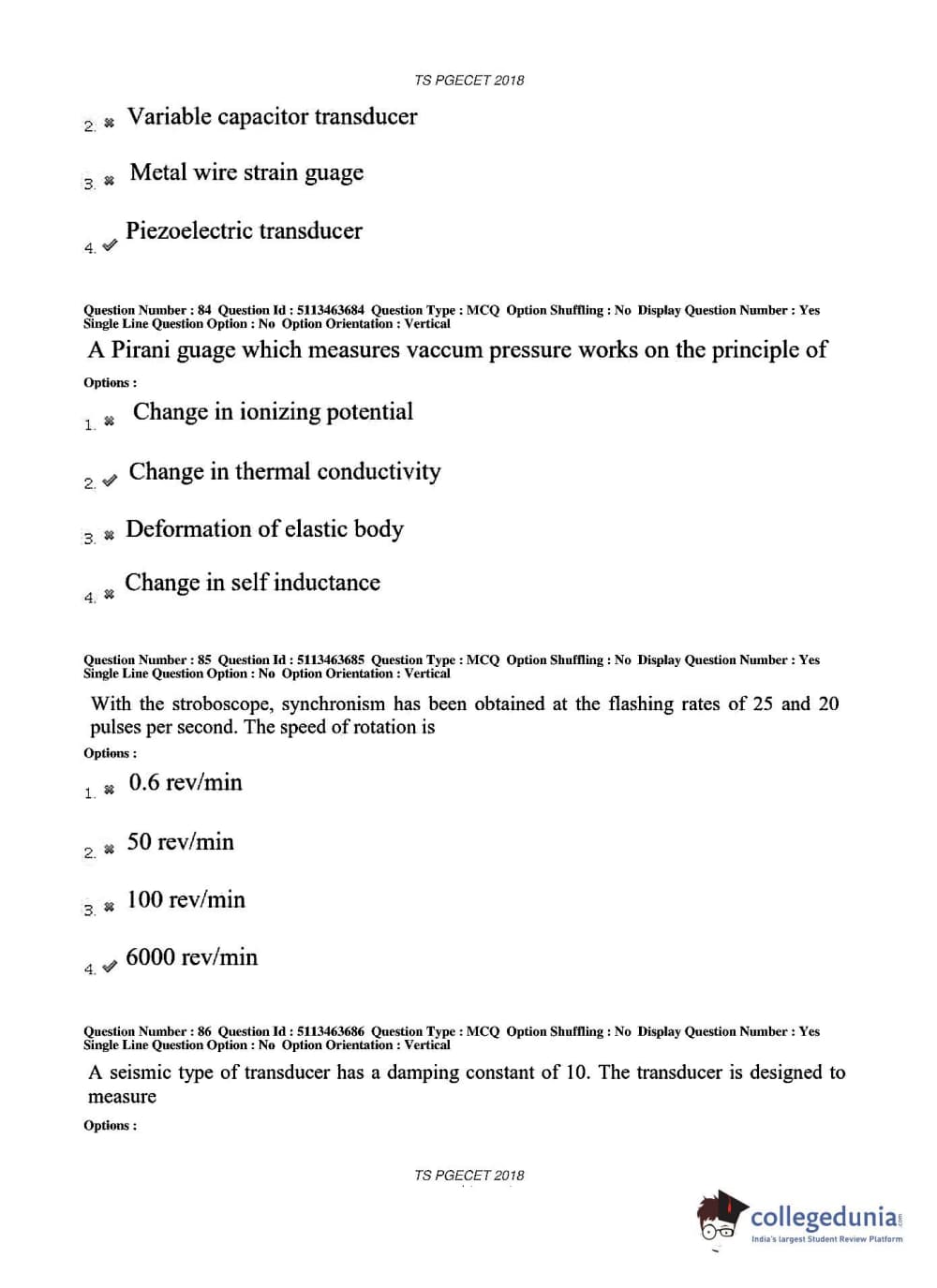 TS PGECET 2018

2. ✖ Variable capacitor transducer

3. ✖ Metal wire strain guage

4. ✔ Piezoelectric transducer

Question Number : 84 Question Id : 5113463684 Question Type : MCQ Option Shuffling : No Display Question Number : Yes Single Line Question Option : No Option Orientation : Vertical

A Pirani guage which measures vaccum pressure works on the principle of

Options :

1. ✖ Change in ionizing potential

2. ✔ Change in thermal conductivity

3. ✖ Deformation of elastic body

4. ✖ Change in self inductance

Question Number : 85 Question Id : 5113463685 Question Type : MCQ Option Shuffling : No Display Question Number : Yes Single Line Question Option : No Option Orientation : Vertical

With the stroboscope, synchronism has been obtained at the flashing rates of 25 and 20 pulses per second. The speed of rotation is

Options :

1. ✖ 0.6 rev/min

2. ✖ 50 rev/min

3. ✖ 100 rev/min

4. ✔ 6000 rev/min

Question Number : 86 Question Id : 5113463686 Question Type : MCQ Option Shuffling : No Display Question Number : Yes Single Line Question Option : No Option Orientation : Vertical

A seismic type of transducer has a damping constant of 10. The transducer is designed to measure

Options :

TS PGECET 2018

collegedunia.com
India's largest Student Review Platform